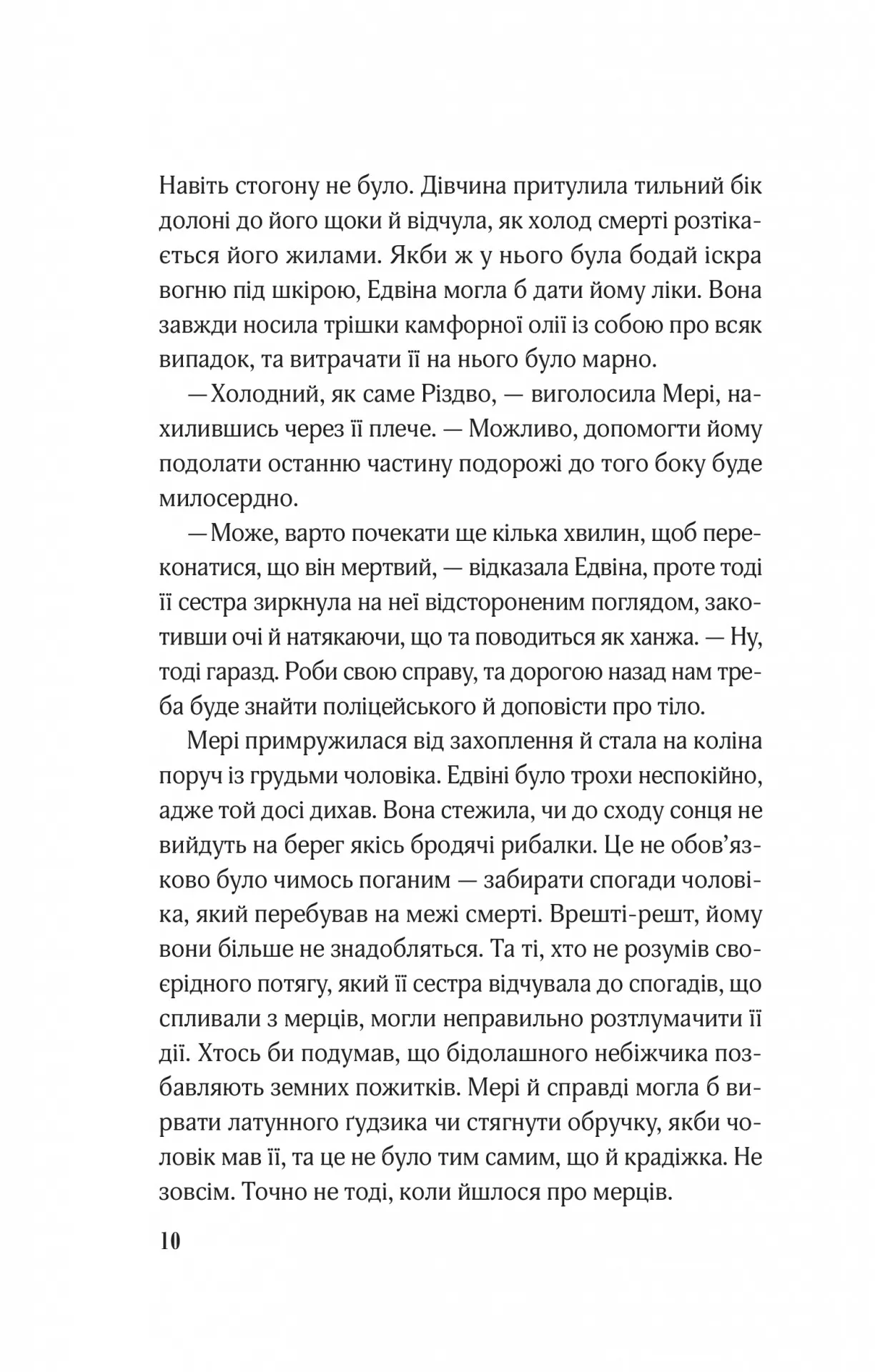 Навіть стогону не було. Дівчина притулила тильний бік долоні до його щоки й відчула, як холод смерті розтікається його жилами. Якби ж у нього була бодай іскра вогню під шкірою, Едвіна могла б дати йому ліки. Вона завжди носила трішки камфорної олії із собою про всяк випадок, та витрачати її на нього було марно.

— Холодний, як саме Різдво, — виголосила Мері, нахилившись через її плече. — Можливо, допомогти йому подолати останню частину подорожі до того боку буде милосердно.

— Може, варто почекати ще кілька хвилин, щоб переконатися, що він мертвий, — відказала Едвіна, проте тоді її сестра зиркнула на неї відстороненим поглядом, закотивши очі й натякаючи, що та поводиться як ханжа. — Ну, тоді гаразд. Роби свою справу, та дорогою назад нам треба буде знайти поліцейського й доповісти про тіло.

Мері примружилася від захоплення й стала на коліна поруч із грудьми чоловіка. Едвіні було трохи неспокійно, адже той досі дихав. Вона стежила, чи до сходу сонця не вийдуть на берег якісь бродячі рибалки. Це не обов'язково було чимось поганим — забирати спогади чоловіка, який перебував на межі смерті. Врешті-решт, йому вони більше не знадобляться. Та ті, хто не розумів своєрідного потягу, який її сестра відчувала до спогадів, що спливали з мерців, могли неправильно розтлумачити її дії. Хтось би подумав, що бідолашного небіжчика позбавляють земних пожитків. Мері й справді могла б вирвати латунного ґудзика чи стягнути обручку, якби чоловік мав її, та це не було тим самим, що й крадіжка. Не зовсім. Точно не тоді, коли йшлося про мерців.

10